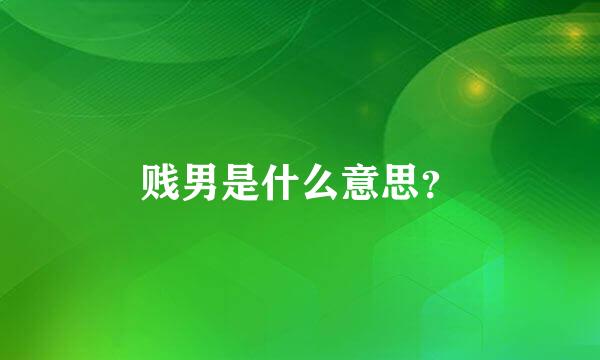 贱男是什么意思?